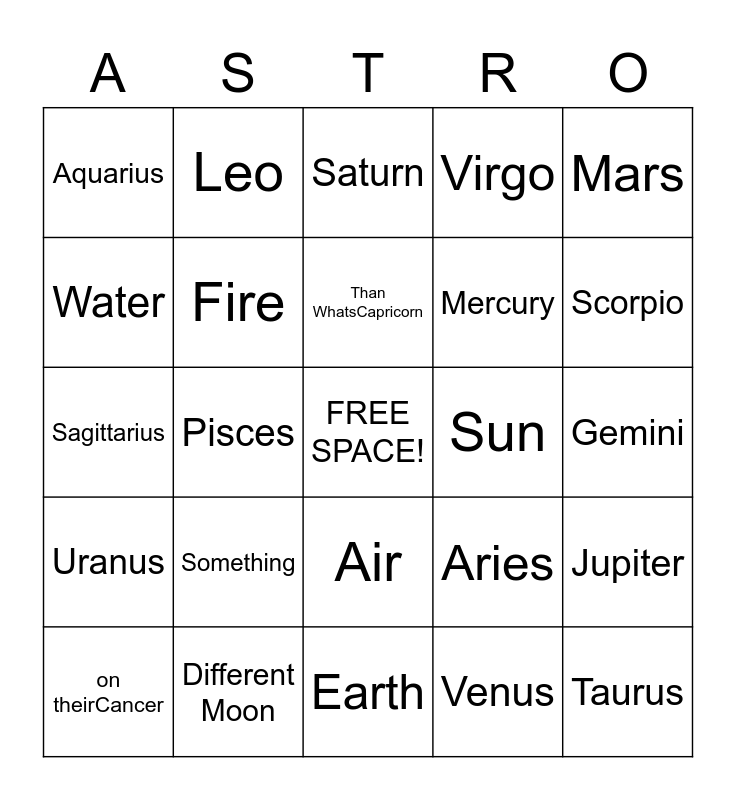 | A | S | T | R | O |
|---|---|---|---|---|
| Aquarius | Leo | Saturn | Virgo | Mars |
| Water | Fire | Than WhatsCapricorn | Mercury | Scorpio |
| Sagittarius | Pisces | FREE SPACE! | Sun | Gemini |
| Uranus | Something | Air | Aries | Jupiter |
| on theirCancer | Different Moon | Earth | Venus | Taurus |